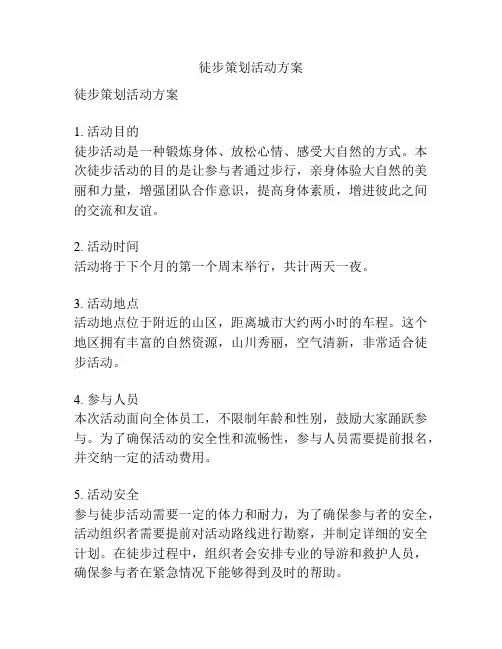 徒步策划活动方案

徒步策划活动方案

1. 活动目的
徒步活动是一种锻炼身体、放松心情、感受大自然的方式。本次徒步活动的目的是让参与者通过步行，亲身体验大自然的美丽和力量，增强团队合作意识，提高身体素质，增进彼此之间的交流和友谊。

2. 活动时间
活动将于下个月的第一个周末举行，共计两天一夜。

3. 活动地点
活动地点位于附近的山区，距离城市大约两小时的车程。这个地区拥有丰富的自然资源，山川秀丽，空气清新，非常适合徒步活动。

4. 参与人员
本次活动面向全体员工，不限制年龄和性别，鼓励大家踊跃参与。为了确保活动的安全性和流畅性，参与人员需要提前报名，并交纳一定的活动费用。

5. 活动安全
参与徒步活动需要一定的体力和耐力，为了确保参与者的安全，活动组织者需要提前对活动路线进行勘察，并制定详细的安全计划。在徒步过程中，组织者会安排专业的导游和救护人员，确保参与者在紧急情况下能够得到及时的帮助。